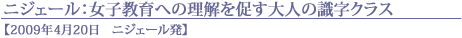 ニジェール：女子教育への理解を促す大人の識字クラス

【2009年4月20日　ニジェール発】